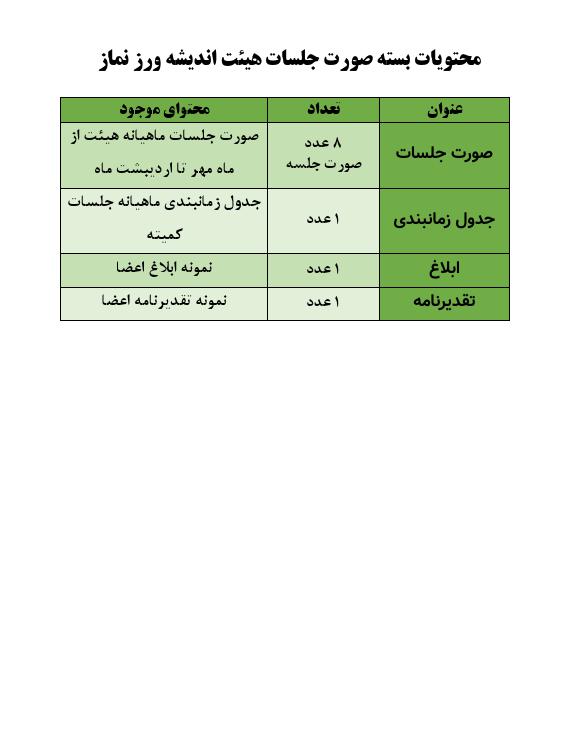 محتویات بسته صورت جلسات هیئت اندیشه ورز نماز

| عنوان | تعداد | محتوای موجود |
|---|---|---|
| صورت جلسات | ۸ عدد صورت جلسه | صورت جلسات ماهیانه هیئت از ماه مهر تا اردیبشت ماه |
| جدول زمانبندی | ۱ عدد | جدول زمانبندی ماهیانه جلسات کمیته |
| ابلاغ | ۱ عدد | نمونه ابلاغ اعضا |
| تقدیرنامه | ۱ عدد | نمونه تقدیرنامه اعضا |